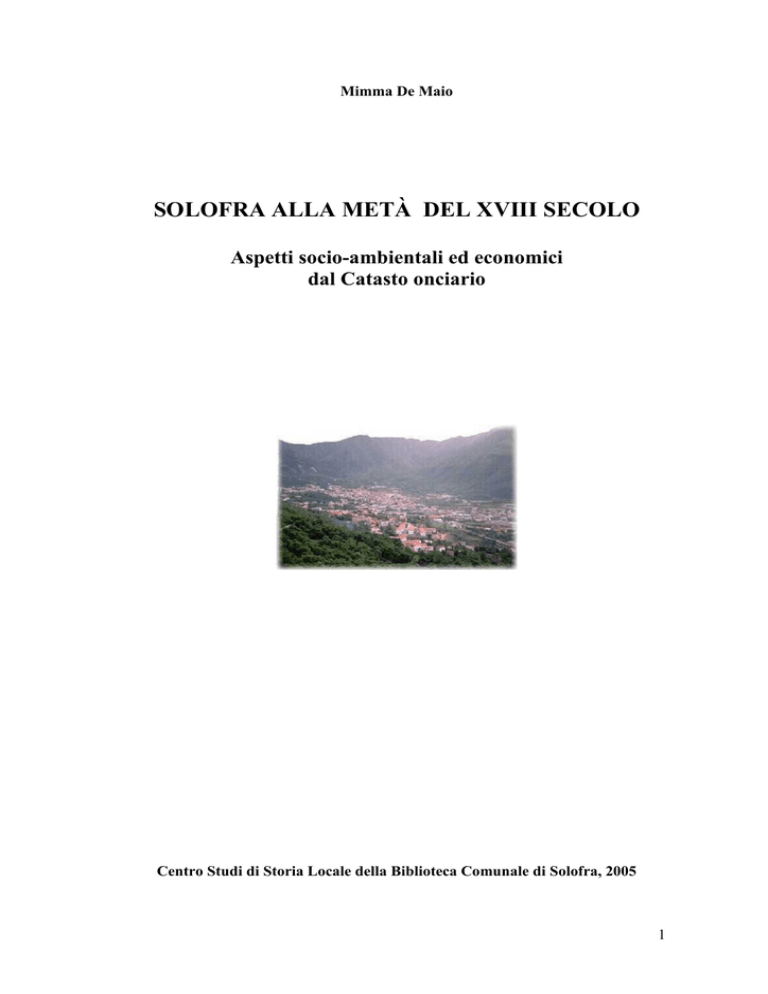 Mimma De Maio

SOLOFRA ALLA METÀ DEL XVIII SECOLO

Aspetti socio-ambientali ed economici
dal Catasto onciario

Centro Studi di Storia Locale della Biblioteca Comunale di Solofra, 2005

1